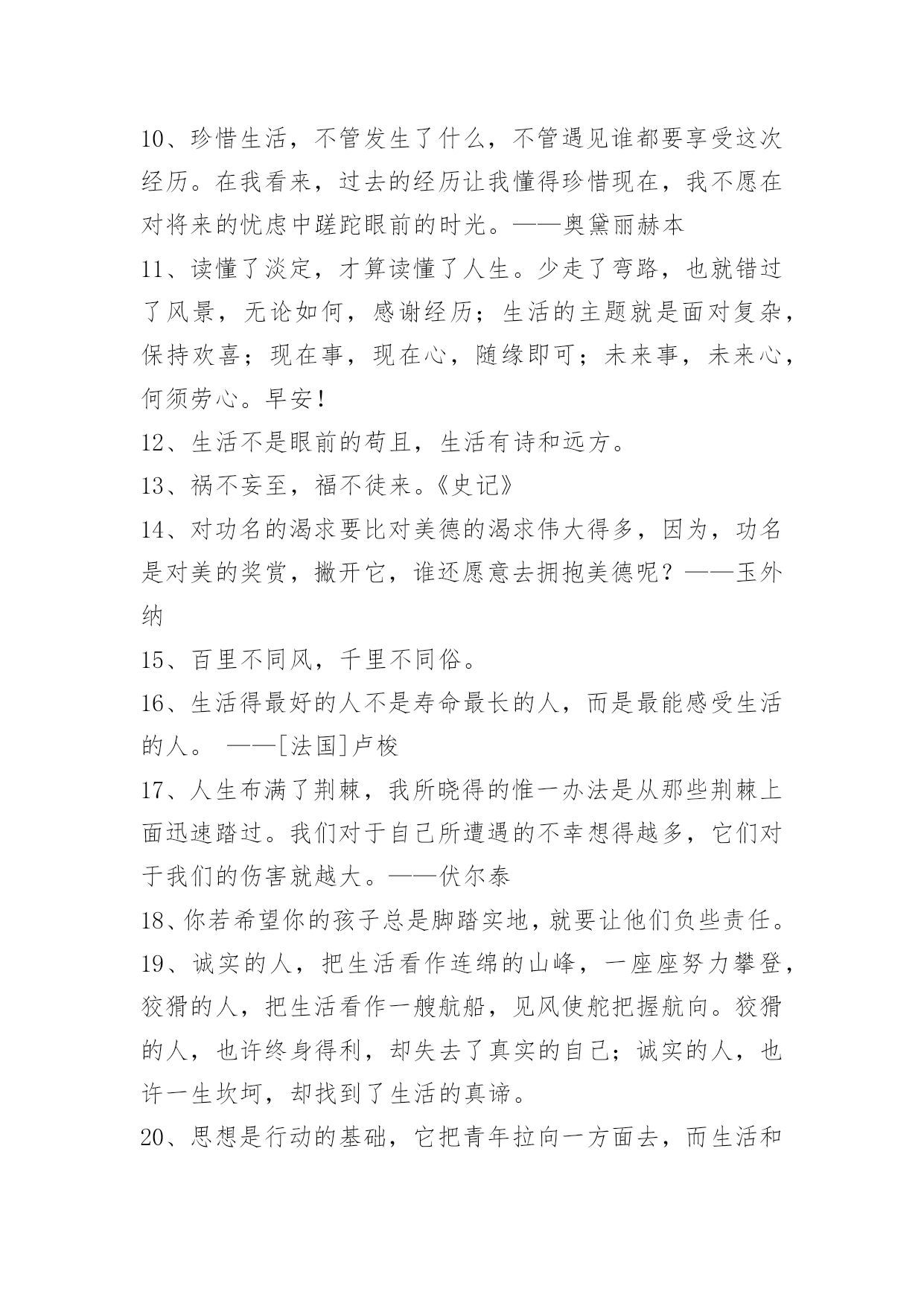 10、珍惜生活，不管发生了什么，不管遇见谁都要享受这次经历。在我看来，过去的经历让我懂得珍惜现在，我不愿在对将来的忧虑中蹉跎眼前的时光。——奥黛丽赫本

11、读懂了淡定，才算读懂了人生。少走了弯路，也就错过了风景，无论如何，感谢经历；生活的主题就是面对复杂，保持欢喜；现在事，现在心，随缘即可；未来事，未来心，何须劳心。早安！

12、生活不是眼前的苟且，生活有诗和远方。

13、祸不妄至，福不徒来。《史记》

14、对功名的渴求要比对美德的渴求伟大得多，因为，功名是对美的奖赏，撇开它，谁还愿意去拥抱美德呢？——玉外纳

15、百里不同风，千里不同俗。

16、生活得最好的人不是寿命最长的人，而是最能感受生活的人。 ——[法国]卢梭

17、人生布满了荆棘，我所晓得的惟一办法是从那些荆棘上面迅速踏过。我们对于自己所遭遇的不幸想得越多，它们对于我们的伤害就越大。——伏尔泰

18、你若希望你的孩子总是脚踏实地，就要让他们负些责任。

19、诚实的人，把生活看作连绵的山峰，一座座努力攀登，狡猾的人，把生活看作一艘航船，见风使舵把握航向。狡猾的人，也许终身得利，却失去了真实的自己；诚实的人，也许一生坎坷，却找到了生活的真谛。

20、思想是行动的基础，它把青年拉向一方面去，而生活和